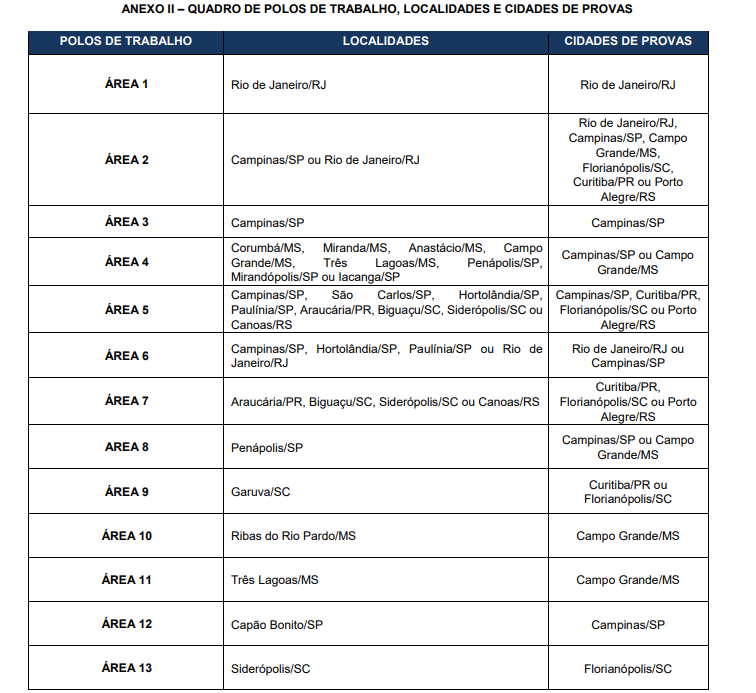 ANEXO II – QUADRO DE POLOS DE TRABALHO, LOCALIDADES E CIDADES DE PROVAS

| POLOS DE TRABALHO | LOCALIDADES | CIDADES DE PROVAS |
|---|---|---|
| ÁREA 1 | Rio de Janeiro/RJ | Rio de Janeiro/RJ |
| ÁREA 2 | Campinas/SP ou Rio de Janeiro/RJ | Rio de Janeiro/RJ, Campinas/SP, Campo Grande/MS, Florianópolis/SC, Curitiba/PR ou Porto Alegre/RS |
| ÁREA 3 | Campinas/SP | Campinas/SP |
| ÁREA 4 | Corumbá/MS, Miranda/MS, Anastácio/MS, Campo Grande/MS, Três Lagoas/MS, Penápolis/SP, Mirandópolis/SP ou Iacanga/SP | Campinas/SP ou Campo Grande/MS |
| ÁREA 5 | Campinas/SP, São Carlos/SP, Hortolândia/SP, Paulínia/SP, Araucária/PR, Biguaçu/SC, Siderópolis/SC ou Canoas/RS | Campinas/SP, Curitiba/PR, Florianópolis/SC ou Porto Alegre/RS |
| ÁREA 6 | Campinas/SP, Hortolândia/SP, Paulínia/SP ou Rio de Janeiro/RJ | Rio de Janeiro/RJ ou Campinas/SP |
| ÁREA 7 | Araucária/PR, Biguaçu/SC, Siderópolis/SC ou Canoas/RS | Curitiba/PR, Florianópolis/SC ou Porto Alegre/RS |
| ÁREA 8 | Penápolis/SP | Campinas/SP ou Campo Grande/MS |
| ÁREA 9 | Garuva/SC | Curitiba/PR ou Florianópolis/SC |
| ÁREA 10 | Ribas do Rio Pardo/MS | Campo Grande/MS |
| ÁREA 11 | Três Lagoas/MS | Campo Grande/MS |
| ÁREA 12 | Capão Bonito/SP | Campinas/SP |
| ÁREA 13 | Siderópolis/SC | Florianópolis/SC |